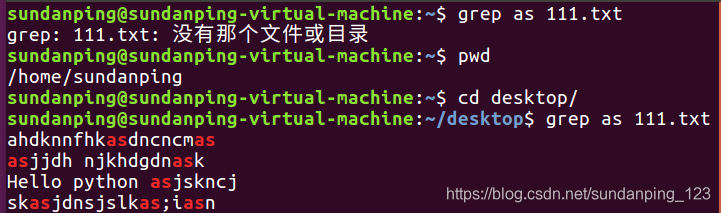 sundanping@sundanping-virtual-machine:~$ grep as 111.txt
grep: 111.txt: 没有那个文件或目录
sundanping@sundanping-virtual-machine:~$ pwd
/home/sundanping
sundanping@sundanping-virtual-machine:~$ cd desktop/
sundanping@sundanping-virtual-machine:~/desktop$ grep as 111.txt
ahdknnfhkasdncncmas
asjjdh njkhdgdnask
Hello python asjskncj
skasjdnsjslkas;iasn
https://blog.csdn.net/sundanping_123